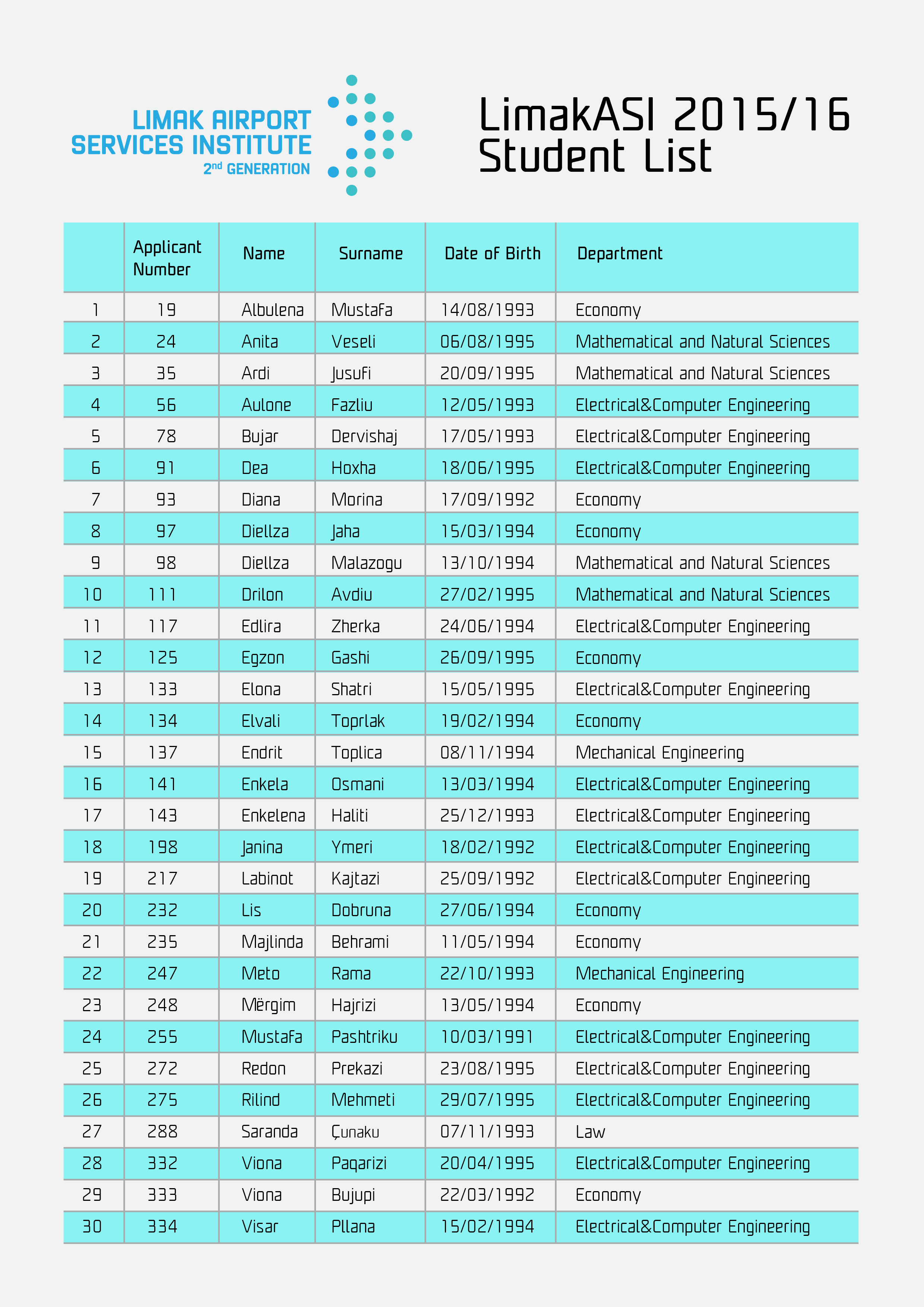 LIMAK AIRPORT SERVICES INSTITUTE
2nd GENERATION

LimakASI 2015/16 Student List

| | Applicant Number | Name | Surname | Date of Birth | Department |
|---|---|---|---|---|---|
| 1 | 19 | Albulena | Mustafa | 14/08/1993 | Economy |
| 2 | 24 | Anita | Veseli | 06/08/1995 | Mathematical and Natural Sciences |
| 3 | 35 | Ardi | Jusufi | 20/09/1995 | Mathematical and Natural Sciences |
| 4 | 56 | Aulone | Fazliu | 12/05/1993 | Electrical&Computer Engineering |
| 5 | 78 | Bujar | Dervishaj | 17/05/1993 | Electrical&Computer Engineering |
| 6 | 91 | Dea | Hoxha | 18/06/1995 | Electrical&Computer Engineering |
| 7 | 93 | Diana | Morina | 17/09/1992 | Economy |
| 8 | 97 | Diellza | Jaha | 15/03/1994 | Economy |
| 9 | 98 | Diellza | Malazogu | 13/10/1994 | Mathematical and Natural Sciences |
| 10 | 111 | Drilon | Avdiu | 27/02/1995 | Mathematical and Natural Sciences |
| 11 | 117 | Edlira | Zherka | 24/06/1994 | Electrical&Computer Engineering |
| 12 | 125 | Egzon | Gashi | 26/09/1995 | Economy |
| 13 | 133 | Elona | Shatri | 15/05/1995 | Electrical&Computer Engineering |
| 14 | 134 | Elvali | Toprlak | 19/02/1994 | Economy |
| 15 | 137 | Endrit | Toplica | 08/11/1994 | Mechanical Engineering |
| 16 | 141 | Enkela | Osmani | 13/03/1994 | Electrical&Computer Engineering |
| 17 | 143 | Enkelena | Haliti | 25/12/1993 | Electrical&Computer Engineering |
| 18 | 198 | Janina | Ymeri | 18/02/1992 | Electrical&Computer Engineering |
| 19 | 217 | Labinot | Kajtazi | 25/09/1992 | Electrical&Computer Engineering |
| 20 | 232 | Lis | Dobruna | 27/06/1994 | Economy |
| 21 | 235 | Majlinda | Behrami | 11/05/1994 | Economy |
| 22 | 247 | Meto | Rama | 22/10/1993 | Mechanical Engineering |
| 23 | 248 | Mërgim | Hajrizi | 13/05/1994 | Economy |
| 24 | 255 | Mustafa | Pashtriku | 10/03/1991 | Electrical&Computer Engineering |
| 25 | 272 | Redon | Prekazi | 23/08/1995 | Electrical&Computer Engineering |
| 26 | 275 | Rilind | Mehmeti | 29/07/1995 | Electrical&Computer Engineering |
| 27 | 288 | Saranda | Çunaku | 07/11/1993 | Law |
| 28 | 332 | Viona | Paqarizi | 20/04/1995 | Electrical&Computer Engineering |
| 29 | 333 | Viona | Bujupi | 22/03/1992 | Economy |
| 30 | 334 | Visar | Pllana | 15/02/1994 | Electrical&Computer Engineering |